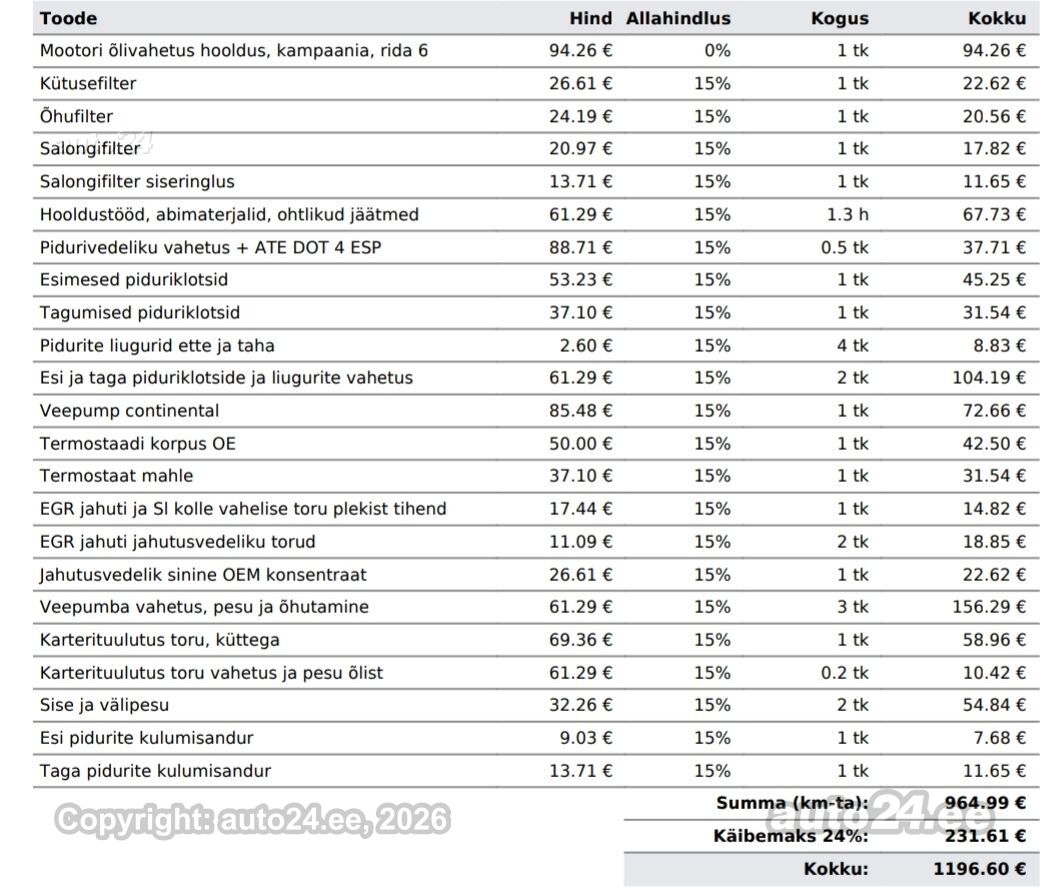 | Toode | Hind | Allahindlus | Kogus | Kokku |
|---|---|---|---|---|
| Mootori õlivahetus hooldus, kampaania, rida 6 | 94.26 € | 0% | 1 tk | 94.26 € |
| Kütusefilter | 26.61 € | 15% | 1 tk | 22.62 € |
| Õhufilter | 24.19 € | 15% | 1 tk | 20.56 € |
| Salongifilter | 20.97 € | 15% | 1 tk | 17.82 € |
| Salongifilter siseringlus | 13.71 € | 15% | 1 tk | 11.65 € |
| Hooldustööd, abimaterjalid, ohtlikud jäätmed | 61.29 € | 15% | 1.3 h | 67.73 € |
| Pidurivedeliku vahetus + ATE DOT 4 ESP | 88.71 € | 15% | 0.5 tk | 37.71 € |
| Esimesed piduriklotsid | 53.23 € | 15% | 1 tk | 45.25 € |
| Tagumised piduriklotsid | 37.10 € | 15% | 1 tk | 31.54 € |
| Pidurite liugurid ette ja taha | 2.60 € | 15% | 4 tk | 8.83 € |
| Esi ja taga piduriklotside ja liugurite vahetus | 61.29 € | 15% | 2 tk | 104.19 € |
| Veepump continental | 85.48 € | 15% | 1 tk | 72.66 € |
| Termostaadi korpus OE | 50.00 € | 15% | 1 tk | 42.50 € |
| Termostaat mahle | 37.10 € | 15% | 1 tk | 31.54 € |
| EGR jahuti ja SI kolle vahelise toru plekist tihend | 17.44 € | 15% | 1 tk | 14.82 € |
| EGR jahuti jahutusvedeliku torud | 11.09 € | 15% | 2 tk | 18.85 € |
| Jahutusvedelik sinine OEM konsentraat | 26.61 € | 15% | 1 tk | 22.62 € |
| Veepumba vahetus, pesu ja õhutamine | 61.29 € | 15% | 3 tk | 156.29 € |
| Karterituulutus toru, küttega | 69.36 € | 15% | 1 tk | 58.96 € |
| Karterituulutus toru vahetus ja pesu õlist | 61.29 € | 15% | 0.2 tk | 10.42 € |
| Sise ja välipesu | 32.26 € | 15% | 2 tk | 54.84 € |
| Esi pidurite kulumisandur | 9.03 € | 15% | 1 tk | 7.68 € |
| Taga pidurite kulumisandur | 13.71 € | 15% | 1 tk | 11.65 € |

Summa (km-ta): 964.99 €
Käibemaks 24%: 231.61 €
Kokku: 1196.60 €

Copyright: auto24.ee, 2026

auto24.ee